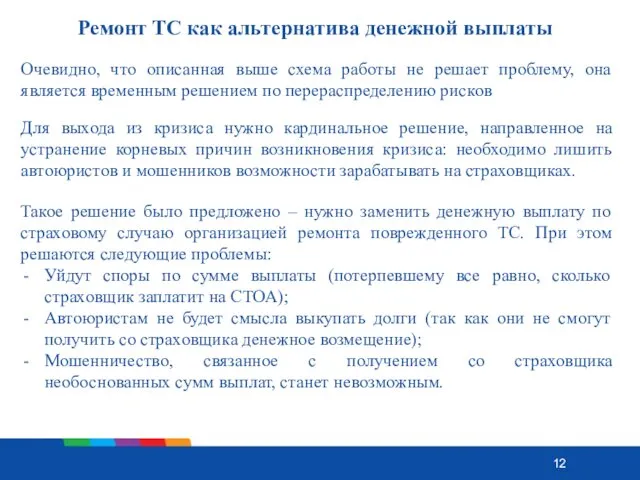 Ремонт ТС как альтернатива денежной выплаты

Очевидно, что описанная выше схема работы не решает проблему, она является временным решением по перераспределению рисков

Для выхода из кризиса нужно кардинальное решение, направленное на устранение корневых причин возникновения кризиса: необходимо лишить автоюристов и мошенников возможности зарабатывать на страховщиках.

Такое решение было предложено – нужно заменить денежную выплату по страховому случаю организацией ремонта поврежденного ТС. При этом решаются следующие проблемы:
- Уйдут споры по сумме выплаты (потерпевшему все равно, сколько страховщик заплатит на СТОА);
- Автоюристам не будет смысла выкупать долги (так как они не смогут получить со страховщика денежное возмещение);
- Мошенничество, связанное с получением со страховщика необоснованных сумм выплат, станет невозможным.

12